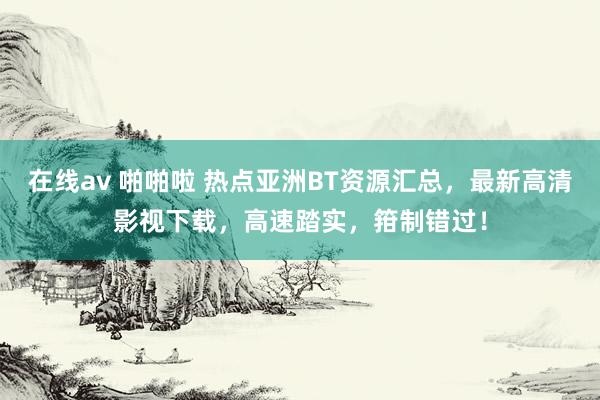 在线av 啪啪啦 热点亚洲BT资源汇总，最新高清影视下载，高速踏实，箝制错过！